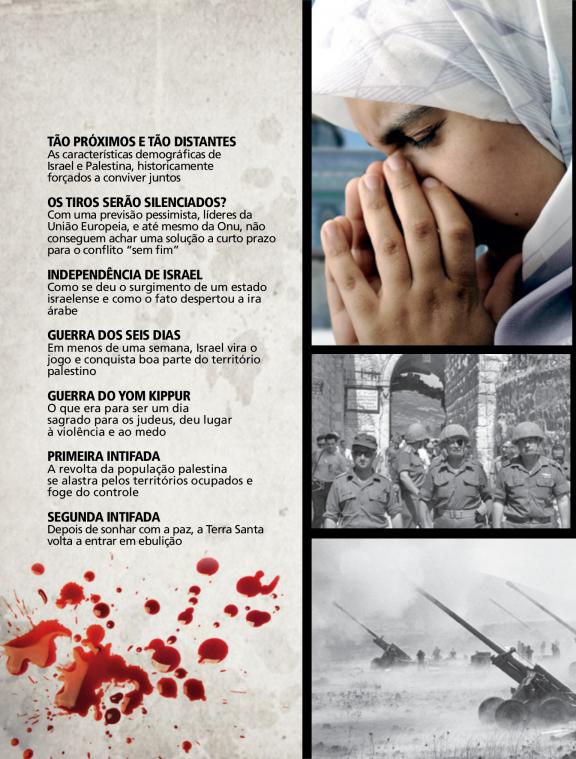 TÃO PRÓXIMOS E TÃO DISTANTES
As características demográficas de Israel e Palestina, historicamente forçados a conviver juntos

OS TIROS SERÃO SILENCIADOS?
Com uma previsão pessimista, líderes da União Europeia, e até mesmo da Onu, não conseguem achar uma solução a curto prazo para o conflito "sem fim"

INDEPENDÊNCIA DE ISRAEL
Como se deu o surgimento de um estado israelense e como o fato despertou a ira árabe

GUERRA DOS SEIS DIAS
Em menos de uma semana, Israel vira o jogo e conquista boa parte do território palestino

GUERRA DO YOM KIPPUR
O que era para ser um dia sagrado para os judeus, deu lugar à violência e ao medo

PRIMEIRA INTIFADA
A revolta da população palestina se alastra pelos territórios ocupados e foge do controle

SEGUNDA INTIFADA
Depois de sonhar com a paz, a Terra Santa volta a entrar em ebulição